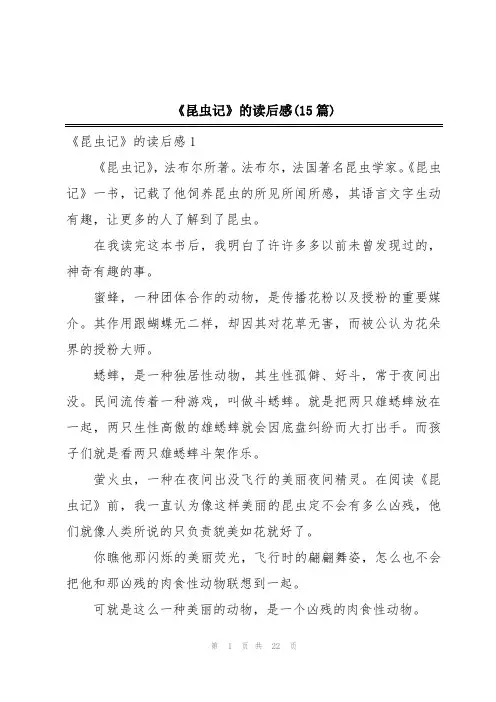 《昆虫记》的读后感(15篇)

《昆虫记》的读后感1

《昆虫记》，法布尔所著。法布尔，法国著名昆虫学家。《昆虫记》一书，记载了他饲养昆虫的所见所闻所感，其语言文字生动有趣，让更多的人了解到了昆虫。

在我读完这本书后，我明白了许许多多以前未曾发现过的，神奇有趣的事。

蜜蜂，一种团体合作的动物，是传播花粉以及授粉的重要媒介。其作用跟蝴蝶无二样，却因其对花草无害，而被公认为花朵界的授粉大师。

蟋蟀，是一种独居性动物，其生性孤僻、好斗，常于夜间出没。民间流传着一种游戏，叫做斗蟋蟀。就是把两只雄蟋蟀放在一起，两只生性高傲的雄蟋蟀就会因底盘纠纷而大打出手。而孩子们就是看两只雄蟋蟀斗架作乐。

萤火虫，一种在夜间出没飞行的美丽夜间精灵。在阅读《昆虫记》前，我一直认为像这样美丽的昆虫定不会有多么凶残，他们就像人类所说的只负责貌美如花就好了。

你瞧他那闪烁的美丽荧光，飞行时的翩翩舞姿，怎么也不会把他和那凶残的肉食性动物联想到一起。

可就是这么一种美丽的动物，是一个凶残的肉食性动物。

第 1 页 共 22 页